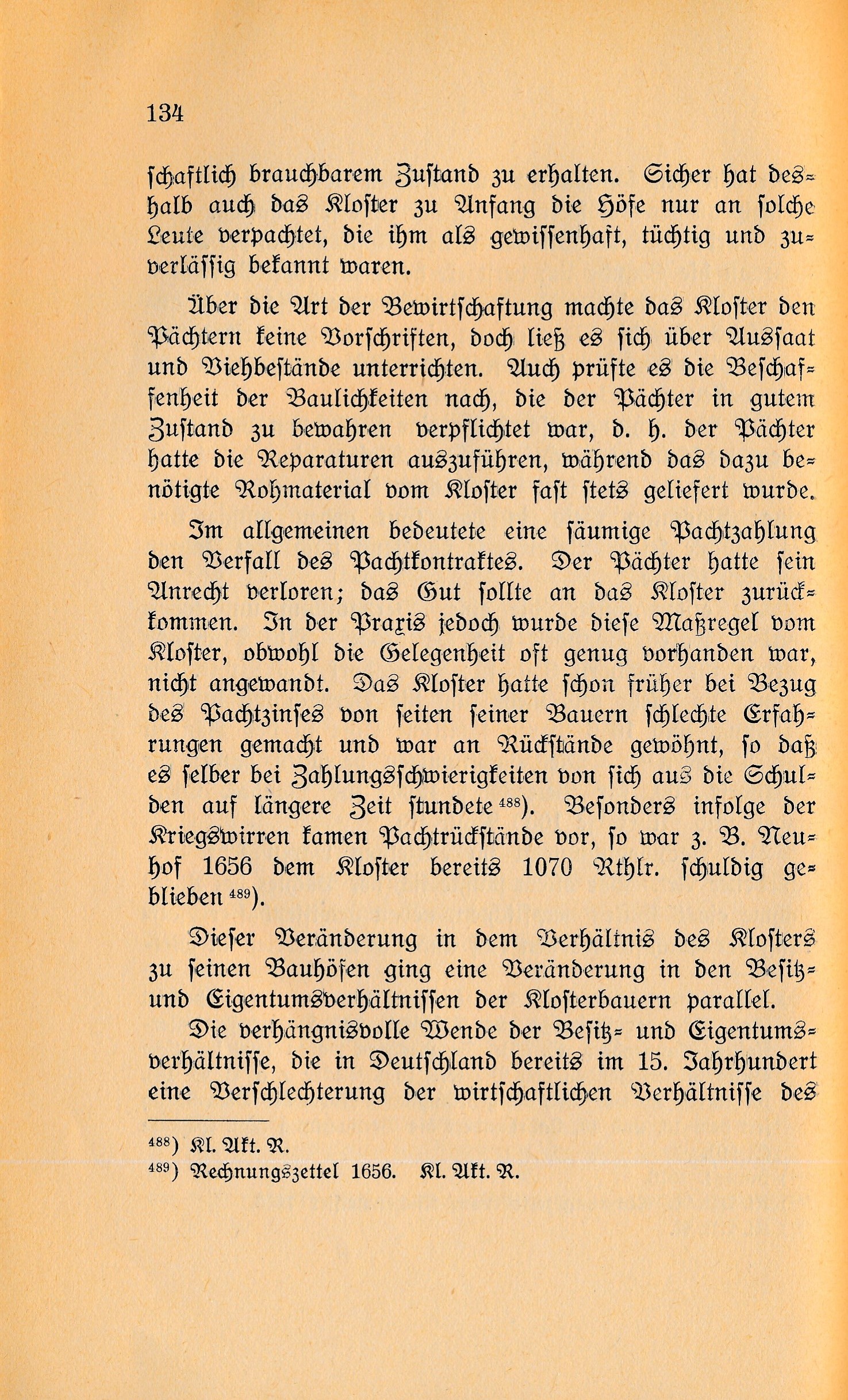 134

schaftlich brauchbarem Zustand zu erhalten. Sicher hat deshalb auch das Kloster zu Anfang die Höfe nur an solche Leute verpachtet, die ihm als gewissenhaft, tüchtig und zuverlässig bekannt waren.

Über die Art der Bewirtschaftung machte das Kloster den Pächtern keine Vorschriften, doch ließ es sich über Aussaat und Viehbestände unterrichten. Auch prüfte es die Beschaffenheit der Baulichkeiten nach, die der Pächter in gutem Zustand zu bewahren verpflichtet war, d. h. der Pächter hatte die Reparaturen auszuführen, während das dazu benötigte Rohmaterial vom Kloster fast stets geliefert wurde.

Im allgemeinen bedeutete eine säumige Pachtzahlung den Verfall des Pachtkontraktes. Der Pächter hatte sein Anrecht verloren; das Gut sollte an das Kloster zurückkommen. In der Praxis jedoch wurde diese Maßregel vom Kloster, obwohl die Gelegenheit oft genug vorhanden war, nicht angewandt. Das Kloster hatte schon früher bei Bezug des Pachtzinses von seiten seiner Bauern schlechte Erfahrungen gemacht und war an Rückstände gewöhnt, so daß es selber bei Zahlungsschwierigkeiten von sich aus die Schulden auf längere Zeit stundete $^{488}$). Besonders infolge der Kriegswirren kamen Pachtrückstände vor, so war z. B. Neuhof 1656 dem Kloster bereits 1070 Rthlr. schuldig geblieben $^{489}$).

Dieser Veränderung in dem Verhältnis des Klosters zu seinen Bauhöfen ging eine Veränderung in den Besitz- und Eigentumsverhältnissen der Klosterbauern parallel.

Die verhängnisvolle Wende der Besitz- und Eigentumsverhältnisse, die in Deutschland bereits im 15. Jahrhundert eine Verschlechterung der wirtschaftlichen Verhältnisse des

$^{488}$) Kl. Akt. R.
$^{489}$) Rechnungszettel 1656. Kl. Akt. R.